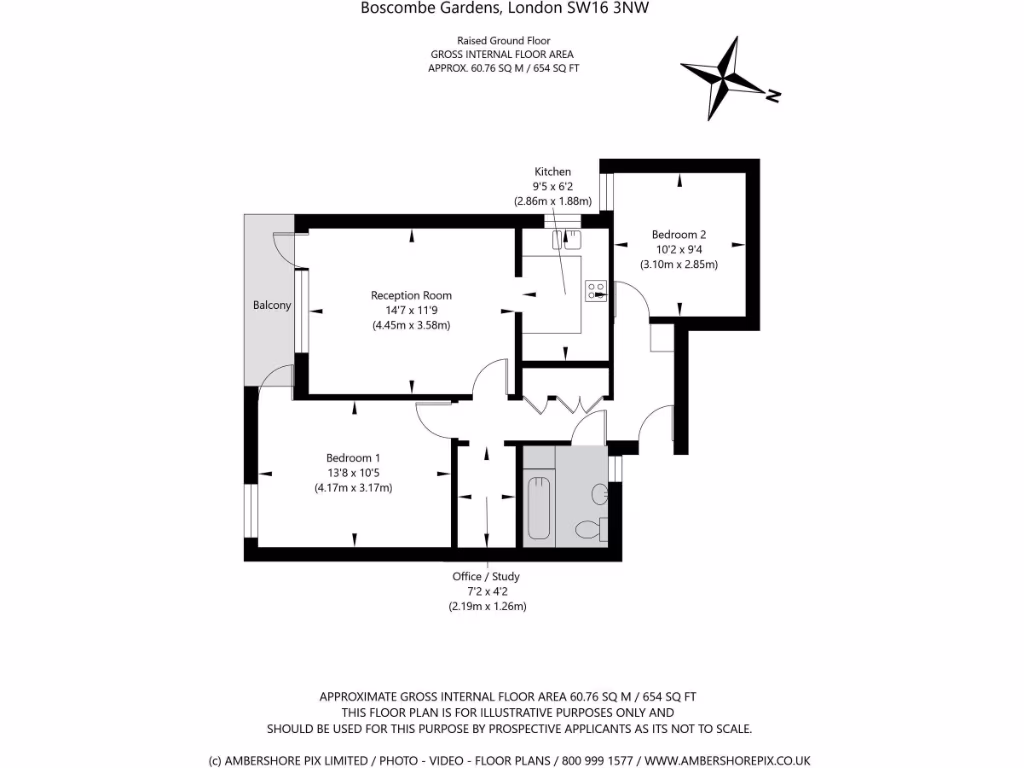 Boscombe Gardens, London SW16 3NW

Raised Ground Floor
GROSS INTERNAL FLOOR AREA
APPROX. 60.76 SQ M / 654 SQ FT

N

Kitchen
9'5 x 6'2
(2.86m x 1.88m)

Bedroom 2
10'2 x 9'4
(3.10m x 2.85m)

Balcony

Reception Room
14'7 x 11'9
(4.45m x 3.58m)

Bedroom 1
13'8 x 10'5
(4.17m x 3.17m)

Office / Study
7'2 x 4'2
(2.19m x 1.26m)

APPROXIMATE GROSS INTERNAL FLOOR AREA 60.76 SQ M / 654 SQ FT
THIS FLOOR PLAN IS FOR ILLUSTRATIVE PURPOSES ONLY AND
SHOULD BE USED FOR THIS PURPOSE BY PROSPECTIVE APPLICANTS AS ITS NOT TO SCALE.

(c) AMBERSHORE PIX LIMITED / PHOTO - VIDEO - FLOOR PLANS / 800 999 1577 / WWW.AMBERSHOREPIX.CO.UK